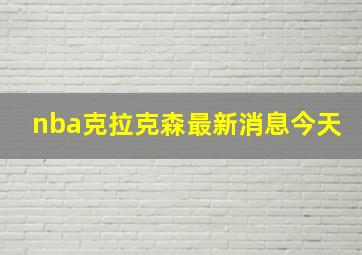 nba克拉克森最新消息今天